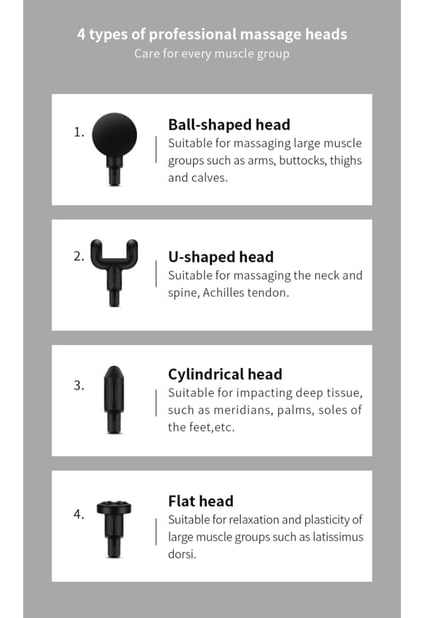 4 types of professional massage heads
Care for every muscle group

1.
Ball-shaped head
Suitable for massaging large muscle groups such as arms, buttocks, thighs and calves.

2.
U-shaped head
Suitable for massaging the neck and spine, Achilles tendon.

3.
Cylindrical head
Suitable for impacting deep tissue, such as meridians, palms, soles of the feet,etc.

4.
Flat head
Suitable for relaxation and plasticity of large muscle groups such as latissimus dorsi.